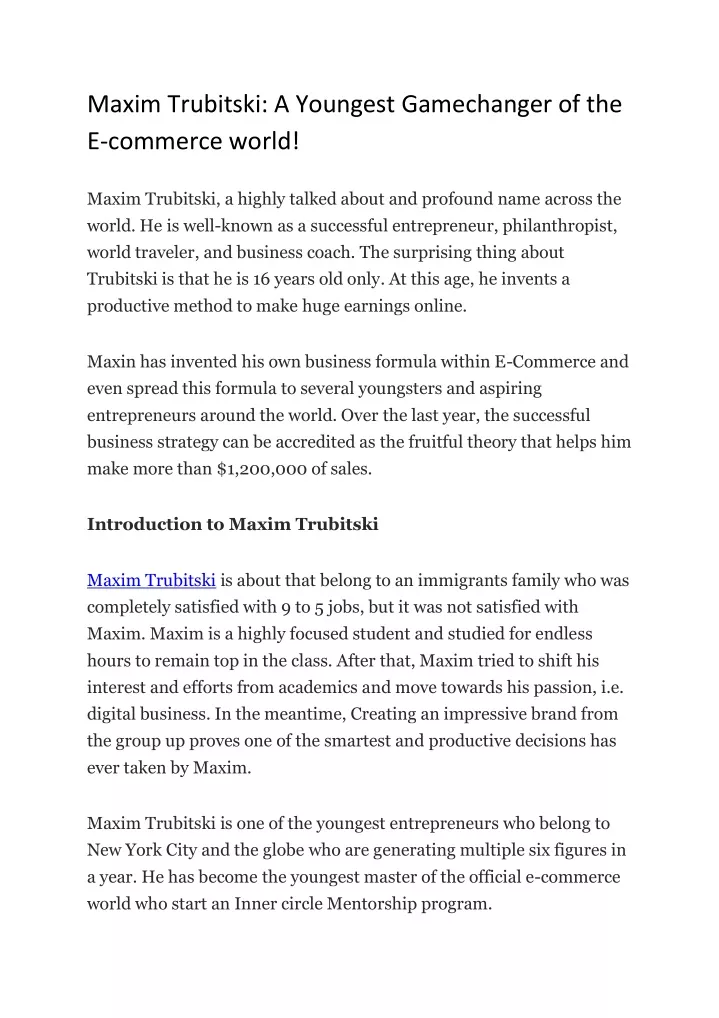 Maxim Trubitski: A Youngest Gamechanger of the E-commerce world!

Maxim Trubitski, a highly talked about and profound name across the world. He is well-known as a successful entrepreneur, philanthropist, world traveler, and business coach. The surprising thing about Trubitski is that he is 16 years old only. At this age, he invents a productive method to make huge earnings online.

Maxin has invented his own business formula within E-Commerce and even spread this formula to several youngsters and aspiring entrepreneurs around the world. Over the last year, the successful business strategy can be accredited as the fruitful theory that helps him make more than $1,200,000 of sales.

Introduction to Maxim Trubitski

Maxim Trubitski is about that belong to an immigrants family who was completely satisfied with 9 to 5 jobs, but it was not satisfied with Maxim. Maxim is a highly focused student and studied for endless hours to remain top in the class. After that, Maxim tried to shift his interest and efforts from academics and move towards his passion, i.e. digital business. In the meantime, Creating an impressive brand from the group up proves one of the smartest and productive decisions has ever taken by Maxim.

Maxim Trubitski is one of the youngest entrepreneurs who belong to New York City and the globe who are generating multiple six figures in a year. He has become the youngest master of the official e-commerce world who start an Inner circle Mentorship program.